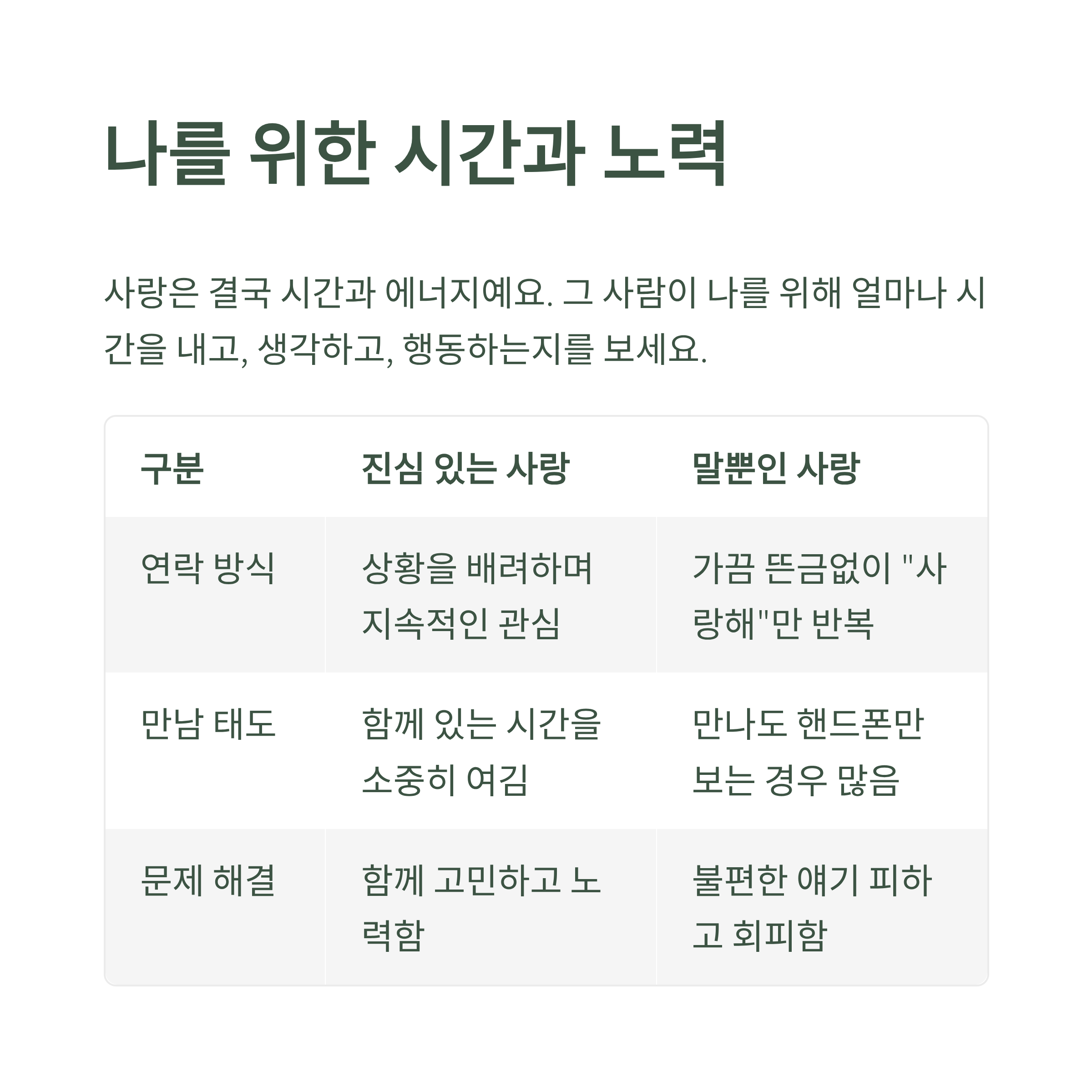 나를 위한 시간과 노력

사랑은 결국 시간과 에너지예요. 그 사람이 나를 위해 얼마나 시간을 내고, 생각하고, 행동하는지를 보세요.

| 구분 | 진심 있는 사랑 | 말뿐인 사랑 |
|---|---|---|
| 연락 방식 | 상황을 배려하며 지속적인 관심 | 가끔 뜬금없이 "사랑해"만 반복 |
| 만남 태도 | 함께 있는 시간을 소중히 여김 | 만나도 핸드폰만 보는 경우 많음 |
| 문제 해결 | 함께 고민하고 노력함 | 불편한 얘기 피하고 회피함 |